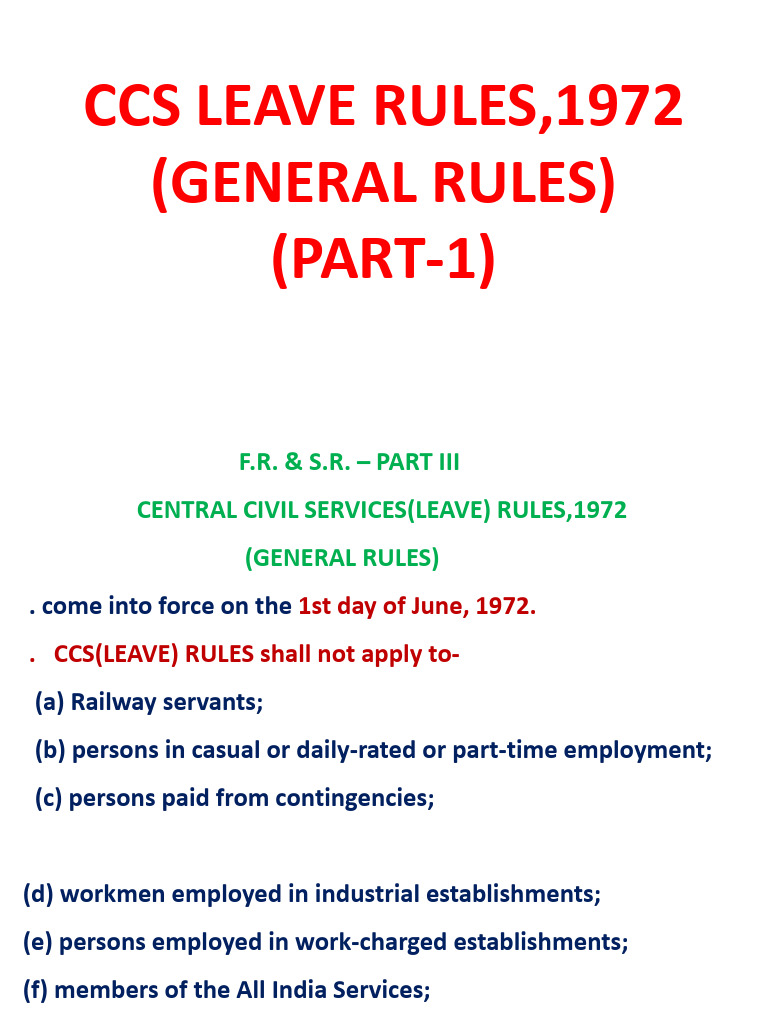 CCS LEAVE RULES,1972
(GENERAL RULES)
(PART-1)

F.R. & S.R. – PART III
CENTRAL CIVIL SERVICES(LEAVE) RULES,1972
(GENERAL RULES)

. come into force on the 1st day of June, 1972.

. CCS(LEAVE) RULES shall not apply to-

(a) Railway servants;

(b) persons in casual or daily-rated or part-time employment;

(c) persons paid from contingencies;

(d) workmen employed in industrial establishments;

(e) persons employed in work-charged establishments;

(f) members of the All India Services;